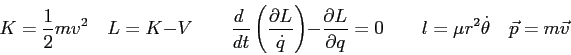 $K = \frac{1}{2}mv^2 \quad L = K - V \qquad \frac{d}{dt}\left(\frac{\partial L}{\dot{q}}\right) - \frac{\partial L}{\partial q} = 0 \qquad l = \mu r^2 \dot{\theta} \quad \vec{p} = m\vec{v}$